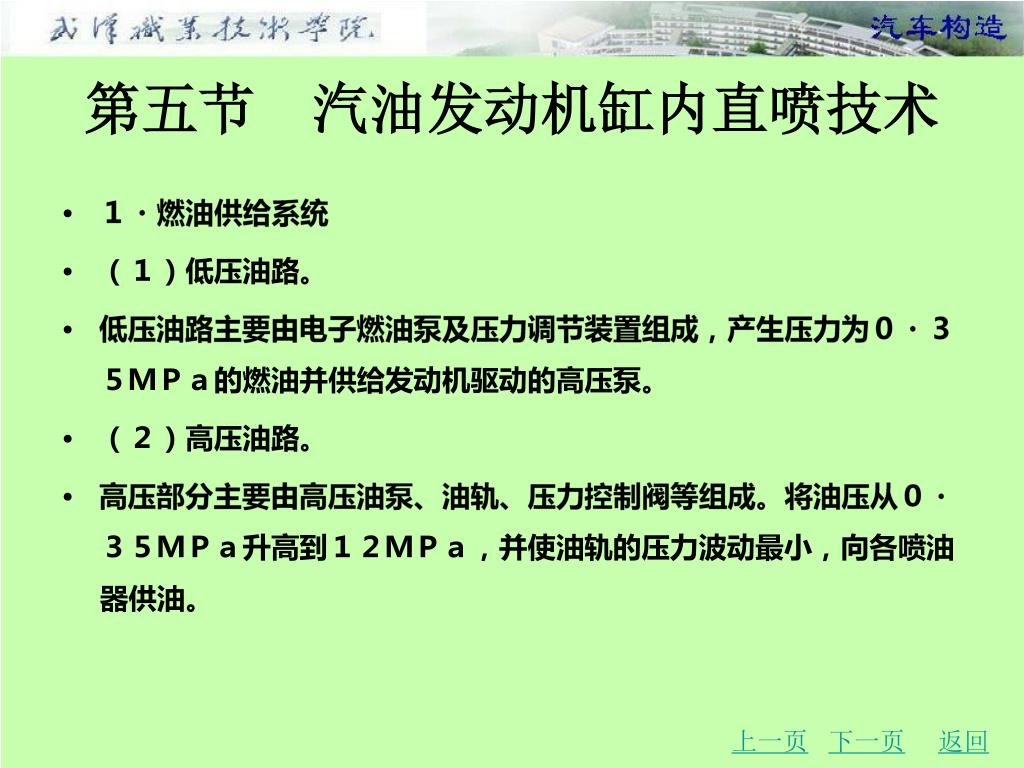 武汉职业技术学院

汽车构造

第五节 汽油发动机缸内直喷技术

• 1．燃油供给系统

• （1）低压油路。

• 低压油路主要由电子燃油泵及压力调节装置组成，产生压力为0．35MPa的燃油并供给发动机驱动的高压泵。

• （2）高压油路。

• 高压部分主要由高压油泵、油轨、压力控制阀等组成。将油压从0．35MPa升高到12MPa，并使油轨的压力波动最小，向各喷油器供油。

上一页 下一页 返回